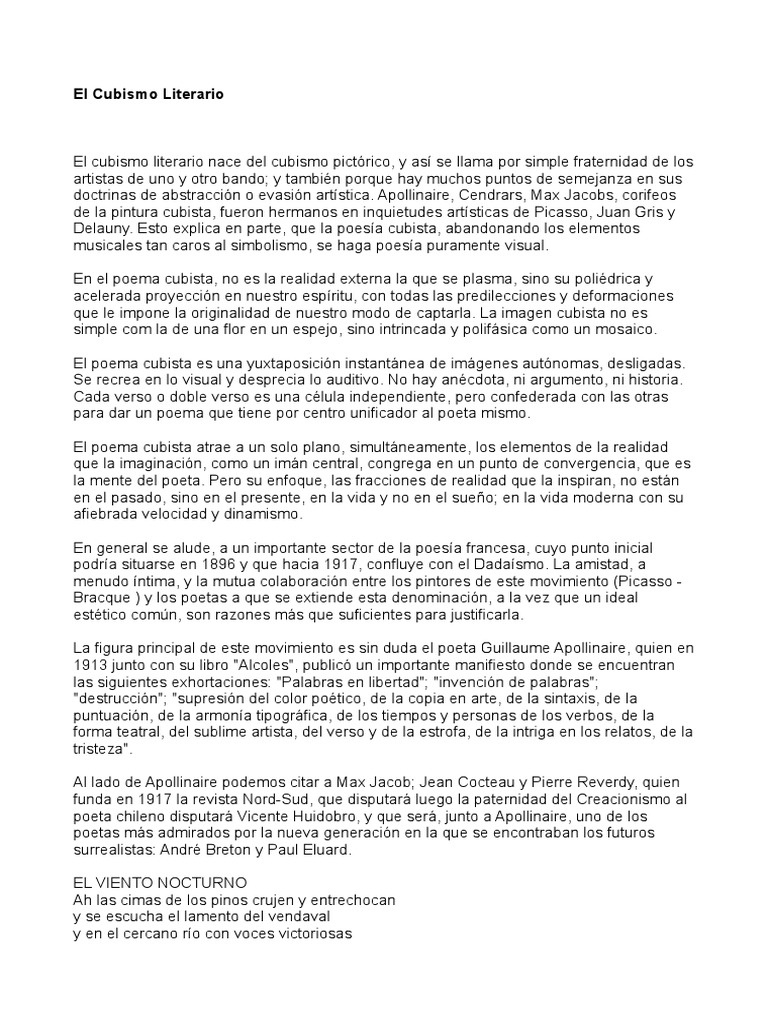 El Cubismo Literario

El cubismo literario nace del cubismo pictórico, y así se llama por simple fraternidad de los artistas de uno y otro bando; y también porque hay muchos puntos de semejanza en sus doctrinas de abstracción o evasión artística. Apollinaire, Cendrars, Max Jacobs, corifeos de la pintura cubista, fueron hermanos en inquietudes artísticas de Picasso, Juan Gris y Delauny. Esto explica en parte, que la poesía cubista, abandonando los elementos musicales tan caros al simbolismo, se haga poesía puramente visual.

En el poema cubista, no es la realidad externa la que se plasma, sino su poliédrica y acelerada proyección en nuestro espíritu, con todas las predilecciones y deformaciones que le impone la originalidad de nuestro modo de captarla. La imagen cubista no es simple com la de una flor en un espejo, sino intrincada y polifásica como un mosaico.

El poema cubista es una yuxtaposición instantánea de imágenes autónomas, desligadas. Se recrea en lo visual y desprecia lo auditivo. No hay anécdota, ni argumento, ni historia. Cada verso o doble verso es una célula independiente, pero confederada con las otras para dar un poema que tiene por centro unificador al poeta mismo.

El poema cubista atrae a un solo plano, simultáneamente, los elementos de la realidad que la imaginación, como un imán central, congrega en un punto de convergencia, que es la mente del poeta. Pero su enfoque, las fracciones de realidad que la inspiran, no están en el pasado, sino en el presente, en la vida y no en el sueño; en la vida moderna con su afiebrada velocidad y dinamismo.

En general se alude, a un importante sector de la poesía francesa, cuyo punto inicial podría situarse en 1896 y que hacia 1917, confluye con el Dadaísmo. La amistad, a menudo íntima, y la mutua colaboración entre los pintores de este movimiento (Picasso - Bracque ) y los poetas a que se extiende esta denominación, a la vez que un ideal estético común, son razones más que suficientes para justificarla.

La figura principal de este movimiento es sin duda el poeta Guillaume Apollinaire, quien en 1913 junto con su libro "Alcoles", publicó un importante manifiesto donde se encuentran las siguientes exhortaciones: "Palabras en libertad"; "invención de palabras"; "destrucción"; "supresión del color poético, de la copia en arte, de la sintaxis, de la puntuación, de la armonía tipográfica, de los tiempos y personas de los verbos, de la forma teatral, del sublime artista, del verso y de la estrofa, de la intriga en los relatos, de la tristeza".

Al lado de Apollinaire podemos citar a Max Jacob; Jean Cocteau y Pierre Reverdy, quien funda en 1917 la revista Nord-Sud, que disputará luego la paternidad del Creacionismo al poeta chileno disputará Vicente Huidobro, y que será, junto a Apollinaire, uno de los poetas más admirados por la nueva generación en la que se encontraban los futuros surrealistas: André Breton y Paul Eluard.

EL VIENTO NOCTURNO
Ah las cimas de los pinos crujen y entrechocan
y se escucha el lamento del vendaval
y en el cercano río con voces victoriosas